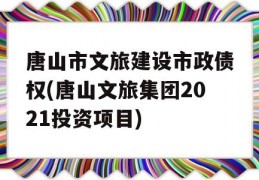 唐山市文旅建设市政债权(唐山文旅集团2021投资项目)